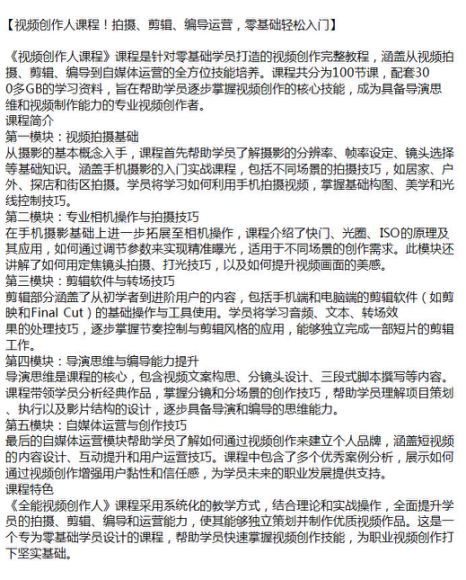 【视频创作人课程！拍摄、剪辑、编导运营，零基础轻松入门】

《视频创作人课程》课程是针对零基础学员打造的视频创作完整教程，涵盖从视频拍摄、剪辑、编导到自媒体运营的全方位技能培养。课程共分为100节课，配套300多GB的学习资料，旨在帮助学员逐步掌握视频创作的核心技能，成为具备导演思维和视频制作能力的专业视频创作者。
课程简介
第一模块：视频拍摄基础
从摄影的基本概念入手，课程首先帮助学员了解摄影的分辨率、帧率设定、镜头选择等基础知识。涵盖手机摄影的入门实战课程，包括不同场景的拍摄技巧，如居家、户外、探店和街区拍摄。学员将学习如何利用手机拍摄视频，掌握基础构图、美学和光线控制技巧。
第二模块：专业相机操作与拍摄技巧
在手机摄影基础上进一步拓展至相机操作，课程介绍了快门、光圈、ISO的原理及其应用，如何通过调节参数来实现精准曝光，适用于不同场景的创作需求。此模块还讲解了如何用定焦镜头拍摄、打光技巧，以及如何提升视频画面的美感。
第三模块：剪辑软件与转场技巧
剪辑部分涵盖了从初学者到进阶用户的内容，包括手机端和电脑端的剪辑软件（如剪映和Final Cut）的基础操作与工具使用。学员将学习音频、文本、转场效果的处理技巧，逐步掌握节奏控制与剪辑风格的应用，能够独立完成一部短片的剪辑工作。
第四模块：导演思维与编导能力提升
导演思维是课程的核心，包含视频文案构思、分镜头设计、三段式脚本撰写等内容。课程带领学员分析经典作品，掌握分镜和分场景的创作技巧，帮助学员理解项目策划、执行以及影片结构的设计，逐步具备导演和编导的思维能力。
第五模块：自媒体运营与创作技巧
最后的自媒体运营模块帮助学员了解如何通过视频创作来建立个人品牌，涵盖短视频的内容设计、互动提升和用户运营技巧。课程中包含了多个优秀案例分析，展示如何通过视频创作增强用户黏性和信任感，为学员未来的职业发展提供支持。
课程特色
《全能视频创作人》课程采用系统化的教学方式，结合理论和实战操作，全面提升学员的拍摄、剪辑、编导和运营能力，使其能够独立策划并制作优质视频作品。这是一个专为零基础学员设计的课程，帮助学员快速掌握视频创作技能，为职业视频创作打下坚实基础。